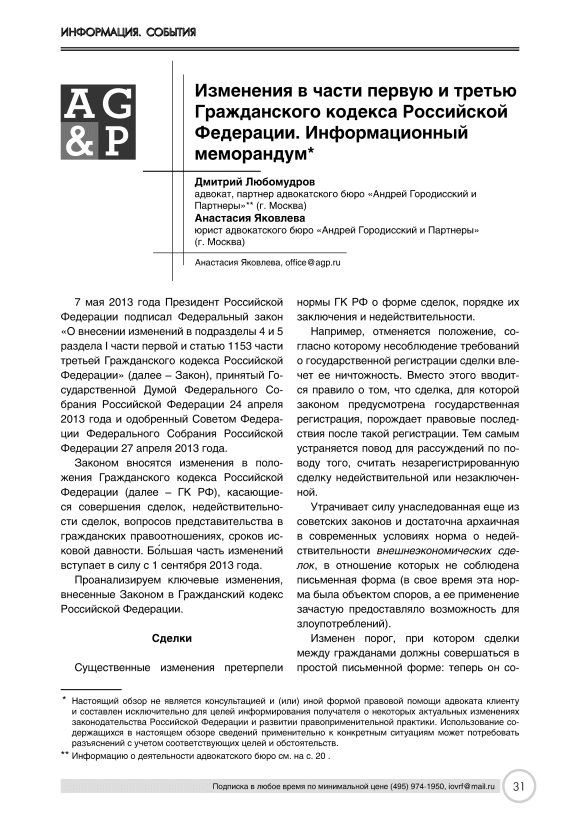 ИНФОРМАЦИЯ. СОБЫТИЯ

AG
&P

Изменения в части первую и третью Гражданского кодекса Российской Федерации. Информационный меморандум*

Дмитрий Любомудров
адвокат, партнер адвокатского бюро «Андрей Городисский и Партнеры»** (г. Москва)
Анастасия Яковлева
юрист адвокатского бюро «Андрей Городисский и Партнеры» (г. Москва)

Анастасия Яковлева, office@agp.ru

7 мая 2013 года Президент Российской Федерации подписал Федеральный закон «О внесении изменений в подразделы 4 и 5 раздела I части первой и статью 1153 части третьей Гражданского кодекса Российской Федерации» (далее – Закон), принятый Государственной Думой Федерального Собрания Российской Федерации 24 апреля 2013 года и одобренный Советом Федерации Федерального Собрания Российской Федерации 27 апреля 2013 года.

Законом вносятся изменения в положения Гражданского кодекса Российской Федерации (далее – ГК РФ), касающиеся совершения сделок, недействительности сделок, вопросов представительства в гражданских правоотношениях, сроков исковой давности. Бо́льшая часть изменений вступает в силу с 1 сентября 2013 года.

Проанализируем ключевые изменения, внесенные Законом в Гражданский кодекс Российской Федерации.

Сделки

Существенные изменения претерпели нормы ГК РФ о форме сделок, порядке их заключения и недействительности.

Например, отменяется положение, согласно которому несоблюдение требований о государственной регистрации сделки влечет ее ничтожность. Вместо этого вводится правило о том, что сделка, для которой законом предусмотрена государственная регистрация, порождает правовые последствия после такой регистрации. Тем самым устраняется повод для рассуждений по поводу того, считать незарегистрированную сделку недействительной или незаключенной.

Утрачивает силу унаследованная еще из советских законов и достаточна архаичная в современных условиях норма о недействительности внешнеэкономических сделок, в отношение которых не соблюдена письменная форма (в свое время эта норма была объектом споров, а ее применение зачастую предоставляло возможность для злоупотреблений).

Изменен порог, при котором сделки между гражданами должны совершаться в простой письменной форме: теперь он со-

* Настоящий обзор не является консультацией и (или) иной формой правовой помощи адвоката клиенту и составлен исключительно для целей информирования получателя о некоторых актуальных изменениях законодательства Российской Федерации и развитии правоприменительной практики. Использование содержащихся в настоящем обзоре сведений применительно к конкретным ситуациям может потребовать разъяснений с учетом соответствующих целей и обстоятельств.
** Информацию о деятельности адвокатского бюро см. на с. 20 .

Подписка в любое время по минимальной цене (495) 974-1950, iovrf@mail.ru 31